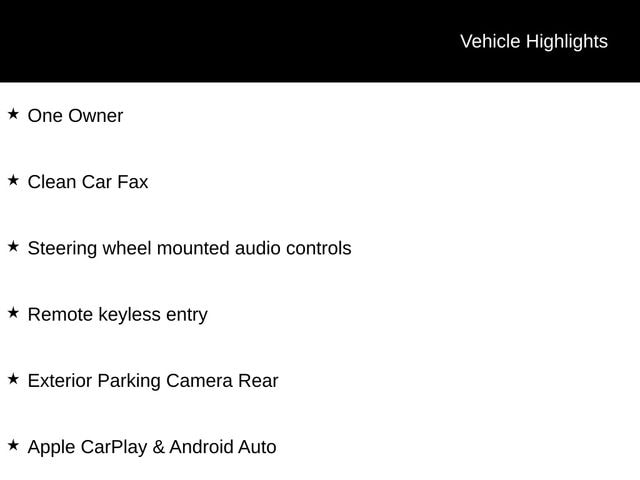 Vehicle Highlights

★ One Owner

★ Clean Car Fax

★ Steering wheel mounted audio controls

★ Remote keyless entry

★ Exterior Parking Camera Rear

★ Apple CarPlay & Android Auto